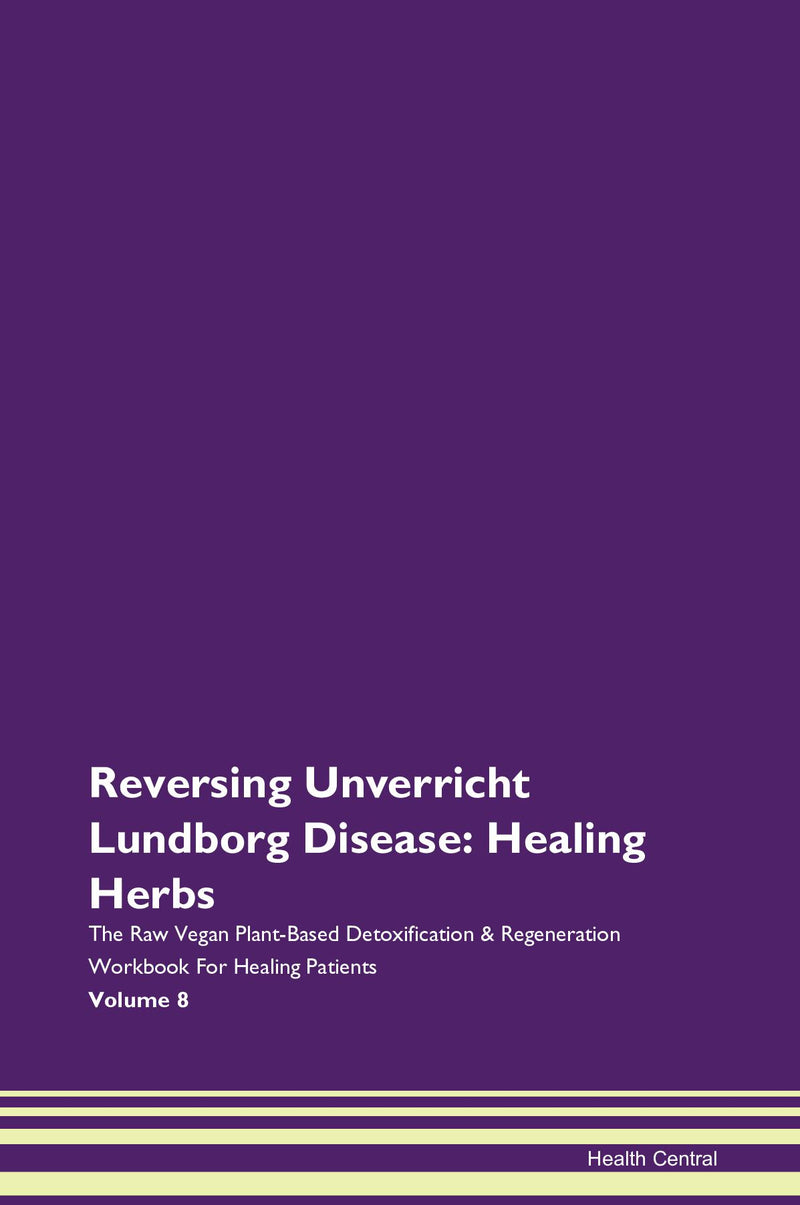 Reversing Unverricht Lundborg Disease: Healing Herbs

The Raw Vegan Plant-Based Detoxification & Regeneration Workbook For Healing Patients

Volume 8

Health Central